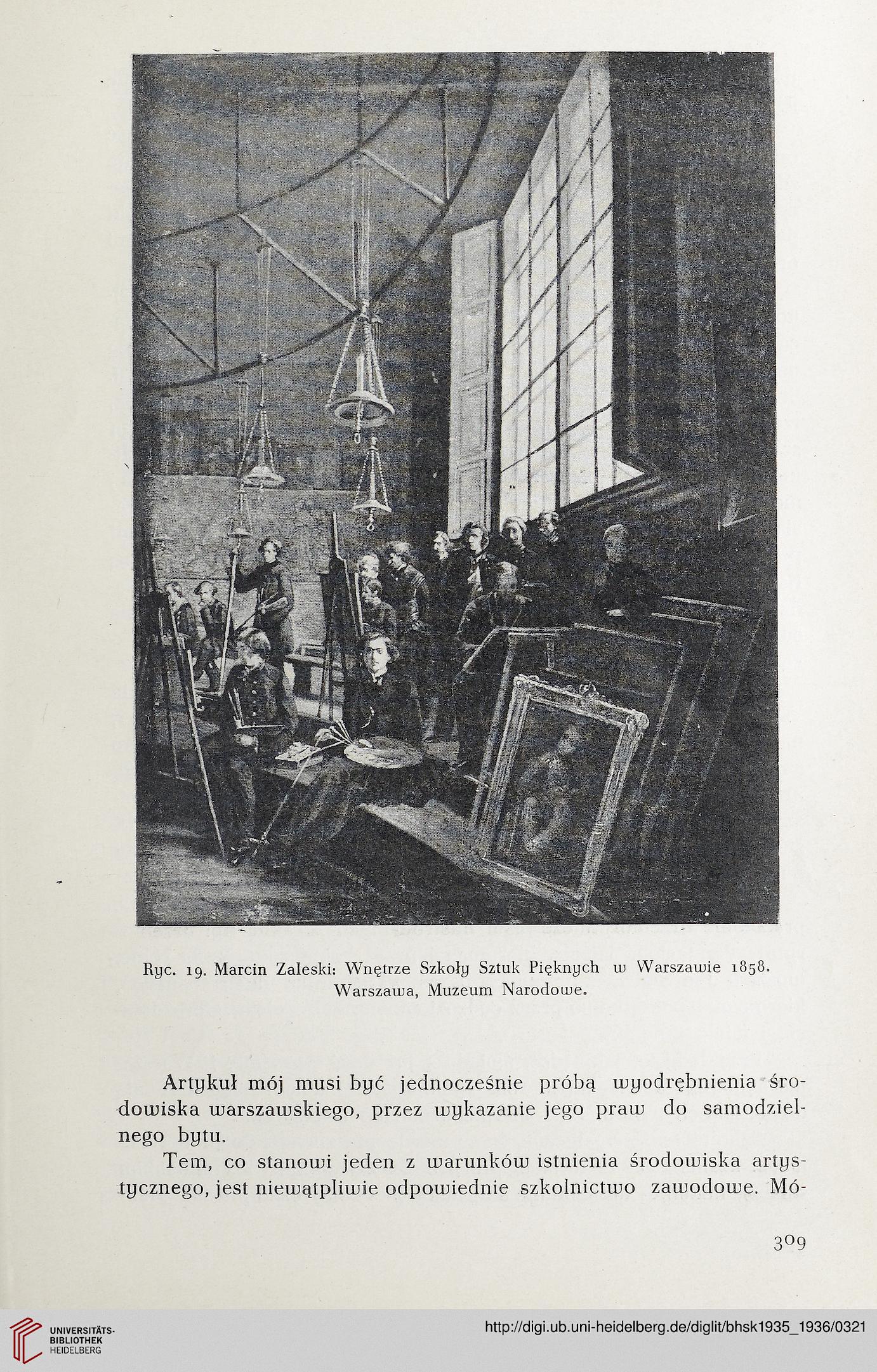 Ryc. 19. Marcin Zaleski: Wnętrze Szkoły Sztuk Pięknych w Warszawie 1858. Warszawa, Muzeum Narodowe.

Artykuł mój musi być jednocześnie próbą wyodrębnienia środowiska warszawskiego, przez wykazanie jego praw do samodzielnego bytu.

Tem, co stanowi jeden z warunków istnienia środowiska artystycznego, jest niewątpliwie odpowiednie szkolnictwo zawodowe. Mó-

309

UNIVERSITÄTS-BIBLIOTHEK HEIDELBERG

http://digi.ub.uni-heidelberg.de/diglit/bhsk1935_1936/0321